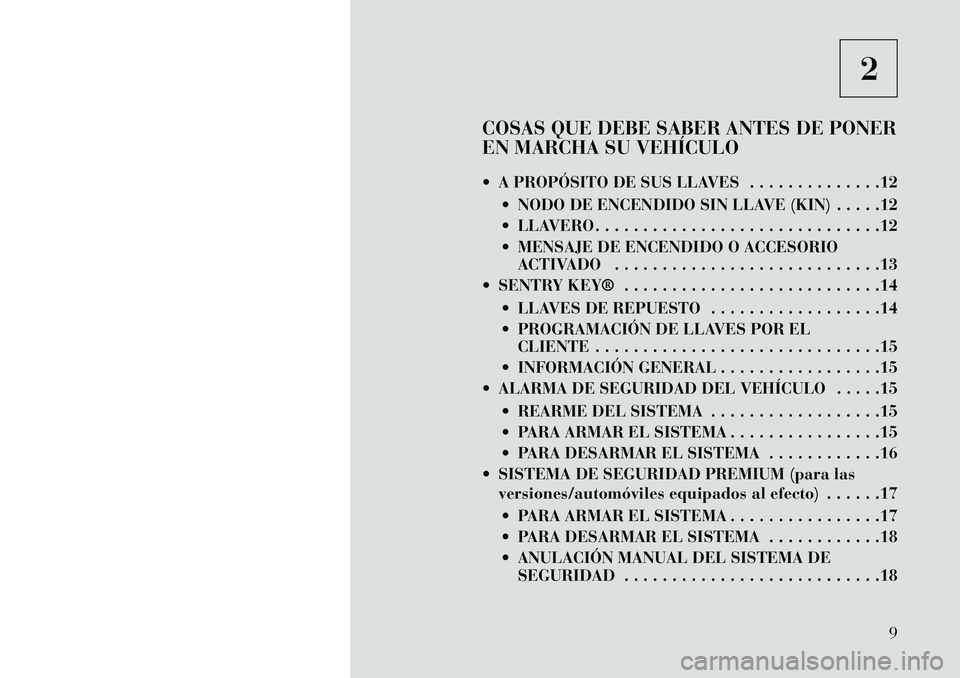 2

COSAS QUE DEBE SABER ANTES DE PONER EN MARCHA SU VEHÍCULO

• A PROPÓSITO DE SUS LLAVES . . . . . . . . . . . . . .12
• NODO DE ENCENDIDO SIN LLAVE (KIN) . . . . .12
• LLAVERO . . . . . . . . . . . . . . . . . . . . . . . . . . . . . .12
• MENSAJE DE ENCENDIDO O ACCESORIO ACTIVADO . . . . . . . . . . . . . . . . . . . . . . . . . . . .13
• SENTRY KEY® . . . . . . . . . . . . . . . . . . . . . . . . . . .14
• LLAVES DE REPUESTO . . . . . . . . . . . . . . . . . .14
• PROGRAMACIÓN DE LLAVES POR EL CLIENTE . . . . . . . . . . . . . . . . . . . . . . . . . . . . . .15
• INFORMACIÓN GENERAL . . . . . . . . . . . . . . . . .15
• ALARMA DE SEGURIDAD DEL VEHÍCULO . . . . .15
• REARME DEL SISTEMA . . . . . . . . . . . . . . . . . .15
• PARA ARMAR EL SISTEMA . . . . . . . . . . . . . . . .15
• PARA DESARMAR EL SISTEMA . . . . . . . . . . . .16
• SISTEMA DE SEGURIDAD PREMIUM (para las versiones/automóviles equipados al efecto) . . . . . .17
• PARA ARMAR EL SISTEMA . . . . . . . . . . . . . . . .17
• PARA DESARMAR EL SISTEMA . . . . . . . . . . . .18
• ANULACIÓN MANUAL DEL SISTEMA DE SEGURIDAD . . . . . . . . . . . . . . . . . . . . . . . . . . .18

9

carmanualsonline.info